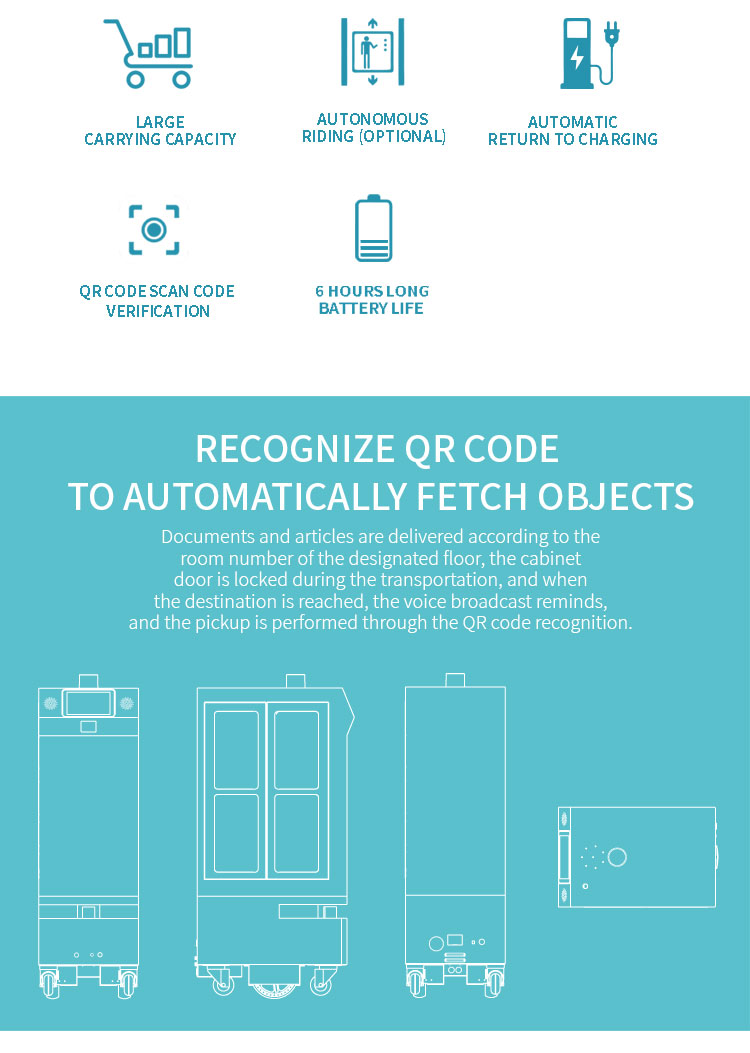 LARGE
CARRYING CAPACITY

AUTONOMOUS
RIDING (OPTIONAL)

AUTOMATIC
RETURN TO CHARGING

QR CODE SCAN CODE
VERIFICATION

6 HOURS LONG
BATTERY LIFE

RECOGNIZE QR CODE
TO AUTOMATICALLY FETCH OBJECTS

Documents and articles are delivered according to the room number of the designated floor, the cabinet door is locked during the transportation, and when the destination is reached, the voice broadcast reminds, and the pickup is performed through the QR code recognition.